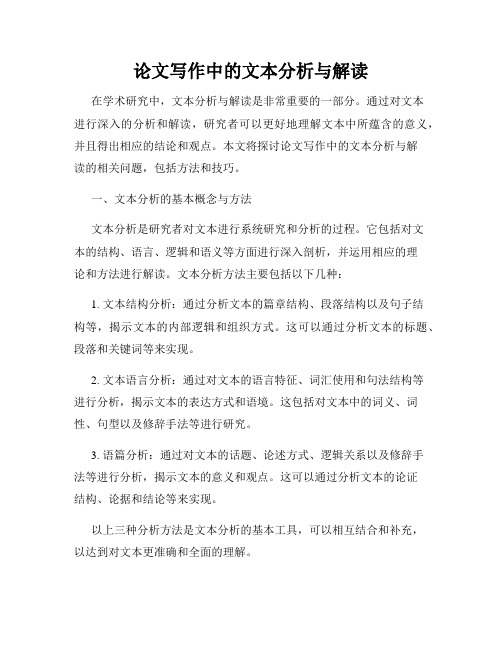 论文写作中的文本分析与解读

在学术研究中，文本分析与解读是非常重要的一部分。通过对文本进行深入的分析和解读，研究者可以更好地理解文本中所蕴含的意义，并且得出相应的结论和观点。本文将探讨论文写作中的文本分析与解读的相关问题，包括方法和技巧。

一、文本分析的基本概念与方法

文本分析是研究者对文本进行系统研究和分析的过程。它包括对文本的结构、语言、逻辑和语义等方面进行深入剖析，并运用相应的理论和方法进行解读。文本分析方法主要包括以下几种：

1. 文本结构分析：通过分析文本的篇章结构、段落结构以及句子结构等，揭示文本的内部逻辑和组织方式。这可以通过分析文本的标题、段落和关键词等来实现。

2. 文本语言分析：通过对文本的语言特征、词汇使用和句法结构等进行分析，揭示文本的表达方式和语境。这包括对文本中的词义、词性、句型以及修辞手法等进行研究。

3. 语篇分析：通过对文本的话题、论述方式、逻辑关系以及修辞手法等进行分析，揭示文本的意义和观点。这可以通过分析文本的论证结构、论据和结论等来实现。

以上三种分析方法是文本分析的基本工具，可以相互结合和补充，以达到对文本更准确和全面的理解。